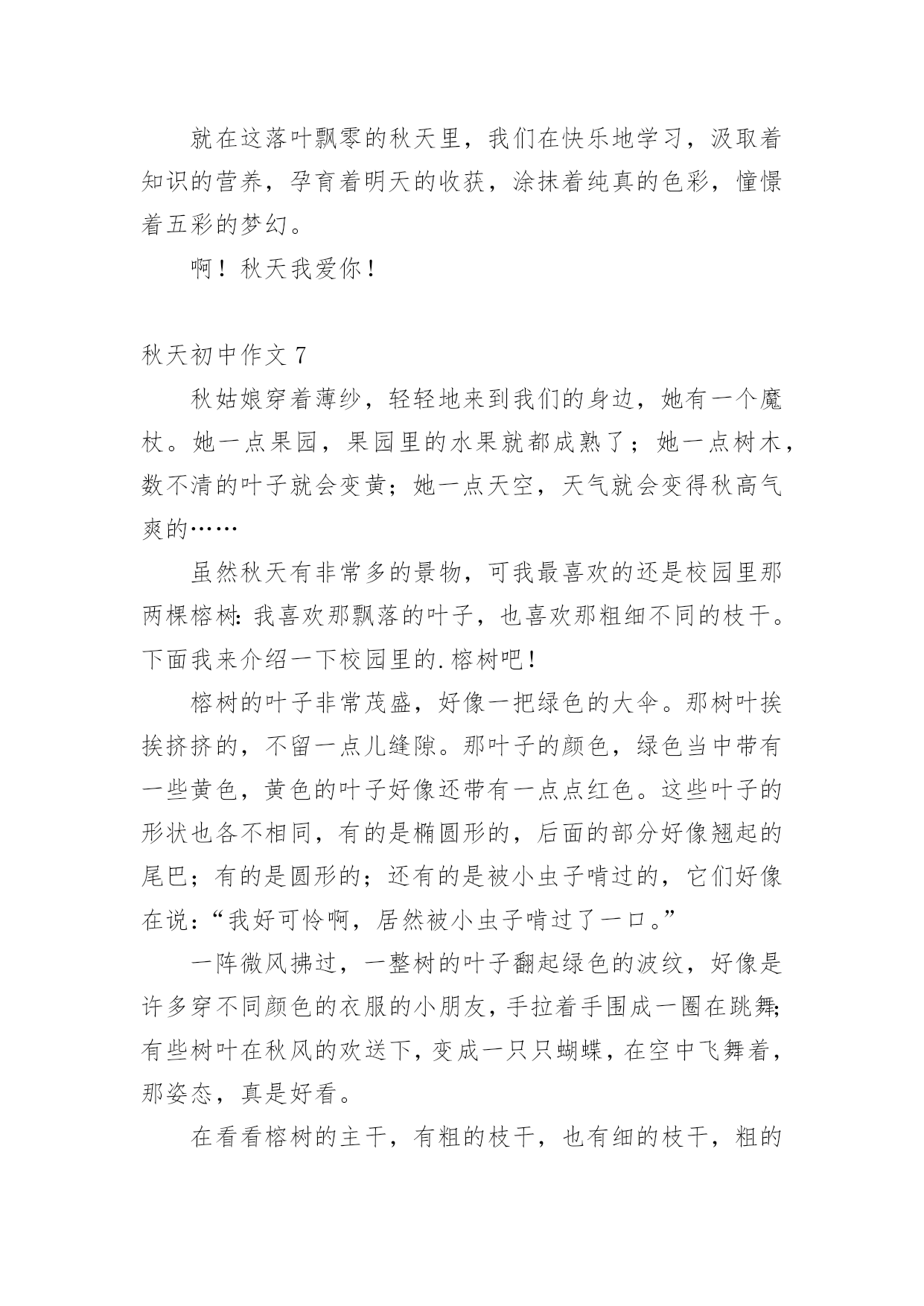 就在这落叶飘零的秋天里，我们在快乐地学习，汲取着知识的营养，孕育着明天的收获，涂抹着纯真的色彩，憧憬着五彩的梦幻。

啊！秋天我爱你！

秋天初中作文 7

秋姑娘穿着薄纱，轻轻地来到我们的身边，她有一个魔杖。她一点果园，果园里的水果就都成熟了；她一点树木，数不清的叶子就会变黄；她一点天空，天气就会变得秋高气爽的……

虽然秋天有非常多的景物，可我最喜欢的还是校园里那两棵榕树：我喜欢那飘落的叶子，也喜欢那粗细不同的枝干。下面我来介绍一下校园里的.榕树吧！

榕树的叶子非常茂盛，好像一把绿色的大伞。那树叶挨挨挤挤的，不留一点儿缝隙。那叶子的颜色，绿色当中带有一些黄色，黄色的叶子好像还带有一点点红色。这些叶子的形状也各不相同，有的是椭圆形的，后面的部分好像翘起的尾巴；有的是圆形的；还有的是被小虫子啃过的，它们好像在说：“我好可怜啊，居然被小虫子啃过了一口。”

一阵微风拂过，一整树的叶子翻起绿色的波纹，好像是许多穿不同颜色的衣服的小朋友，手拉着手围成一圈在跳舞；有些树叶在秋风的欢送下，变成一只只蝴蝶，在空中飞舞着，那姿态，真是好看。

在看看榕树的主干，有粗的枝干，也有细的枝干，粗的